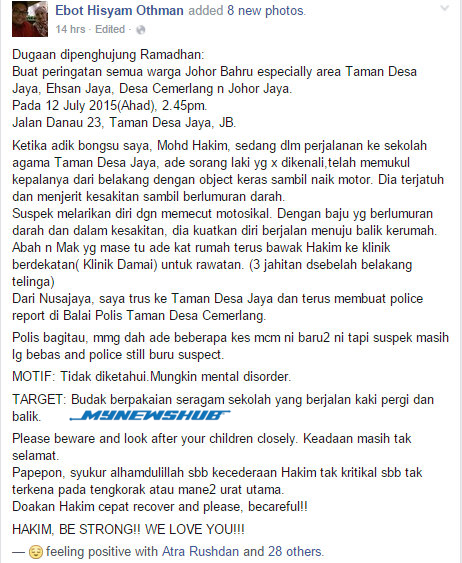 Ebot Hisyam Othman added 8 new photos.
14 hrs · Edited ·

Dugaan dipenghujung Ramadhan:
Buat peringatan semua warga Johor Bahru especially area Taman Desa Jaya, Ehsan Jaya, Desa Cemerlang n Johor Jaya.
Pada 12 July 2015(Ahad), 2.45pm.
Jalan Danau 23, Taman Desa Jaya, JB.

Ketika adik bongsu saya, Mohd Hakim, sedang dlm perjalanan ke sekolah agama Taman Desa Jaya, ade sorang laki yg x dikenali,telah memukul kepalanya dari belakang dengan object keras sambil naik motor. Dia terjatuh dan menjerit kesakitan sambil berlumuran darah.
Suspek melarikan diri dgn memecut motosikal. Dengan baju yg berlumuran darah dan dalam kesakitan, dia kuatkan diri berjalan menuju balik kerumah.
Abah n Mak yg mase tu ade kat rumah terus bawak Hakim ke klinik berdekatan( Klinik Damai) untuk rawatan. (3 jahitan dsebelah belakang telinga)
Dari Nusajaya, saya trus ke Taman Desa Jaya dan terus membuat police report di Balai Polis Taman Desa Cemerlang.

Polis bagitau, mmg dah ade beberapa kes mcm ni baru2 ni tapi suspek masih lg bebas and police still buru suspect.

MOTIF: Tidak diketahui.Mungkin mental disorder.

TARGET: Budak berpakaian seragam sekolah yang berjalan kaki pergi dan balik.

MYNEWSHUB

Please beware and look after your children closely. Keadaan masih tak selamat.
Papepon, syukur alhamdulillah sbb kecederaan Hakim tak kritikal sbb tak terkena pada tengkorak atau mane2 urat utama.
Doakan Hakim cepat recover and please, becareful!!

HAKIM, BE STRONG!! WE LOVE YOU!!!

— feeling positive with Atra Rushdan and 28 others.